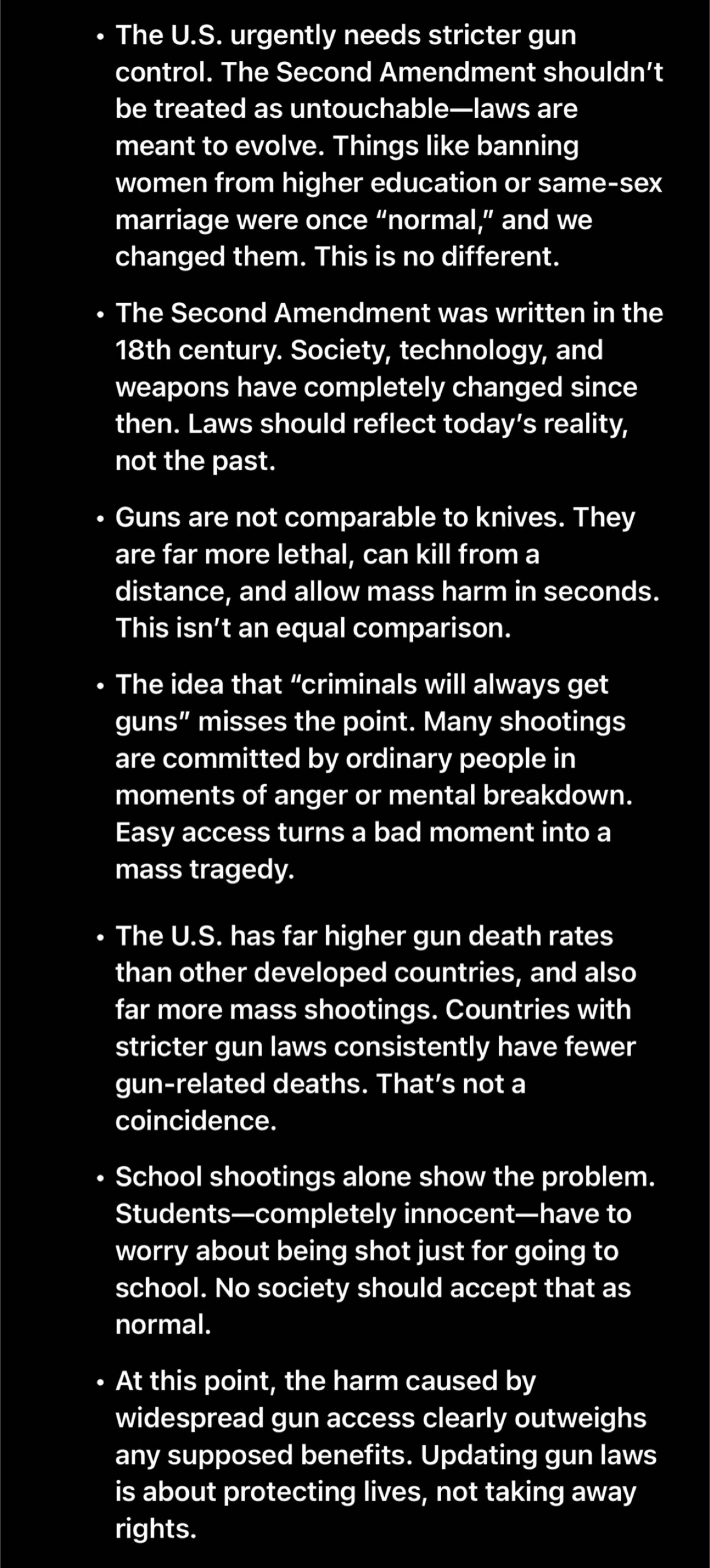 • The U.S. urgently needs stricter gun control. The Second Amendment shouldn't be treated as untouchable—laws are meant to evolve. Things like banning women from higher education or same-sex marriage were once "normal," and we changed them. This is no different.

• The Second Amendment was written in the 18th century. Society, technology, and weapons have completely changed since then. Laws should reflect today's reality, not the past.

• Guns are not comparable to knives. They are far more lethal, can kill from a distance, and allow mass harm in seconds. This isn't an equal comparison.

• The idea that "criminals will always get guns" misses the point. Many shootings are committed by ordinary people in moments of anger or mental breakdown. Easy access turns a bad moment into a mass tragedy.

• The U.S. has far higher gun death rates than other developed countries, and also far more mass shootings. Countries with stricter gun laws consistently have fewer gun-related deaths. That's not a coincidence.

• School shootings alone show the problem. Students—completely innocent—have to worry about being shot just for going to school. No society should accept that as normal.

• At this point, the harm caused by widespread gun access clearly outweighs any supposed benefits. Updating gun laws is about protecting lives, not taking away rights.